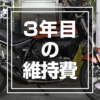 3年目
の
維持費